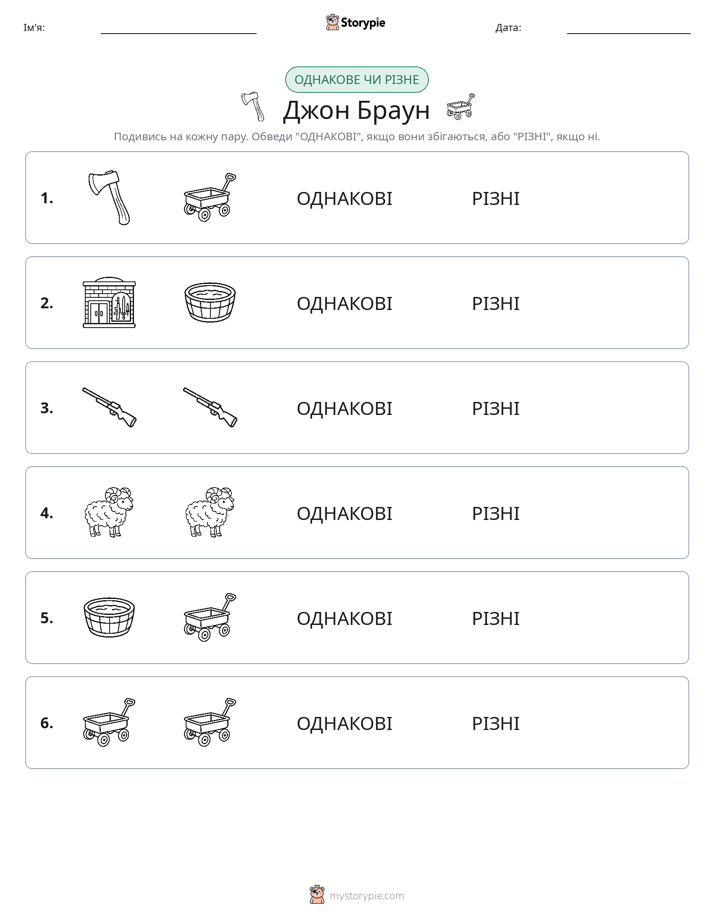 Ім'я: ____ Storypie Дата: ____

ОДНАКОВЕ ЧИ РІЗНЕ

Джон Браун

Подивись на кожну пару. Обведи "ОДНАКОВІ", якщо вони збігаються, або "РІЗНІ", якщо ні.

1. ОДНАКОВІ РІЗНІ

2. ОДНАКОВІ РІЗНІ

3. ОДНАКОВІ РІЗНІ

4. ОДНАКОВІ РІЗНІ

5. ОДНАКОВІ РІЗНІ

6. ОДНАКОВІ РІЗНІ

mystorypie.com